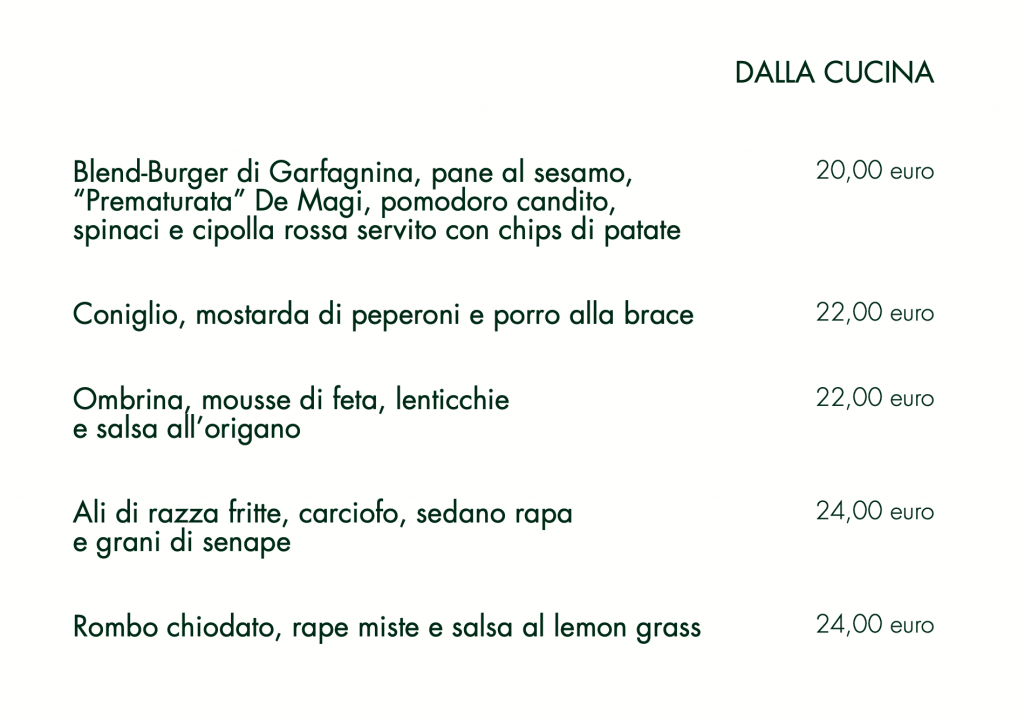 DALLA CUCINA

Blend-Burger di Garfagnina, pane al sesamo, "Prematurata" De Magi, pomodoro candito, spinaci e cipolla rossa servito con chips di patate 20,00 euro

Coniglio, mostarda di peperoni e porro alla brace 22,00 euro

Ombrina, mousse di feta, lenticchie e salsa all'origano 22,00 euro

Ali di razza fritte, carciofo, sedano rapa e grani di senape 24,00 euro

Rombo chiodato, rape miste e salsa al lemon grass 24,00 euro